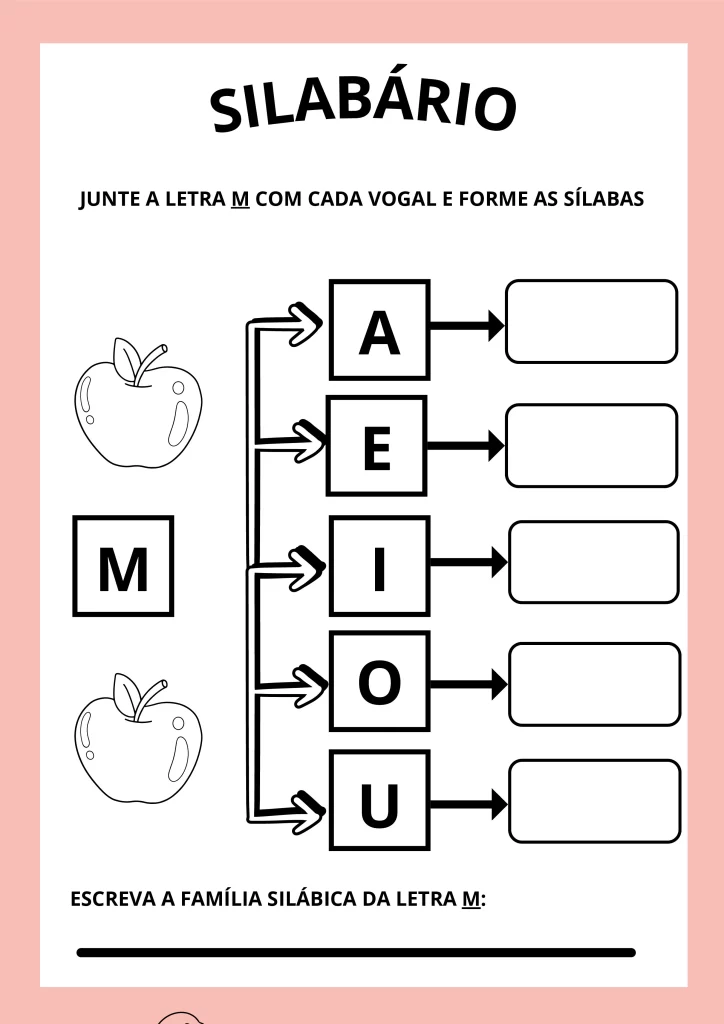 SILABÁRIO

JUNTE A LETRA M COM CADA VOGAL E FORME AS SÍLABAS

M

A

E

I

O

U

ESCREVA A FAMÍLIA SILÁBICA DA LETRA M: